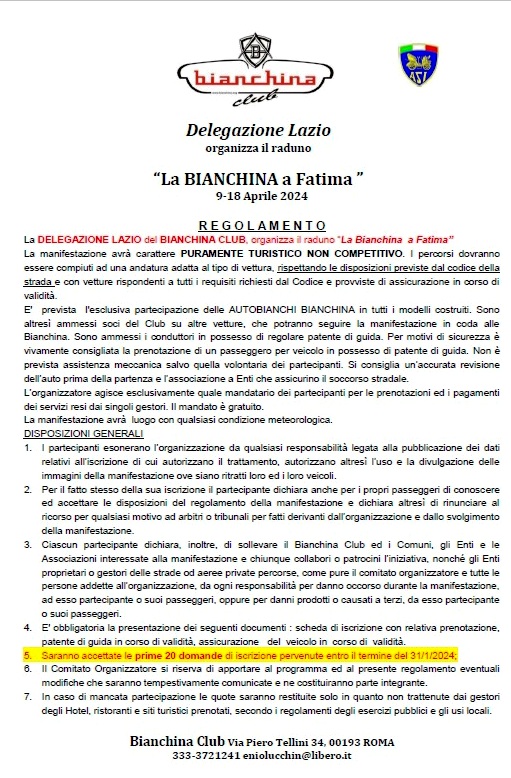 bianchina
club

ASI

Delegazione Lazio
organizza il raduno

"La BIANCHINA a Fatima "
9-18 Aprile 2024

REGOLAMENTO

La DELEGAZIONE LAZIO del BIANCHINA CLUB, organizza il raduno "La Bianchina a Fatima"
La manifestazione avrà carattere PURAMENTE TURISTICO NON COMPETITIVO. I percorsi dovranno essere compiuti ad una andatura adatta al tipo di vettura, rispettando le disposizioni previste dal codice della strada e con vetture rispondenti a tutti i requisiti richiesti dal Codice e provviste di assicurazione in corso di validità.
E' prevista l'esclusiva partecipazione delle AUTOBIANCHI BIANCHINA in tutti i modelli costruiti. Sono altresì ammessi soci del Club su altre vetture, che potranno seguire la manifestazione in coda alle Bianchina. Sono ammessi i conduttori in possesso di regolare patente di guida. Per motivi di sicurezza è vivamente consigliata la prenotazione di un passeggero per veicolo in possesso di patente di guida. Non è prevista assistenza meccanica salvo quella volontaria dei partecipanti. Si consiglia un'accurata revisione dell'auto prima della partenza e l'associazione a Enti che assicurino il soccorso stradale.
L'organizzatore agisce esclusivamente quale mandatario dei partecipanti per le prenotazioni ed i pagamenti dei servizi resi dai singoli gestori. Il mandato è gratuito.
La manifestazione avrà luogo con qualsiasi condizione meteorologica.
DISPOSIZIONI GENERALI
1. I partecipanti esonerano l'organizzazione da qualsiasi responsabilità legata alla pubblicazione dei dati relativi all'iscrizione di cui autorizzano il trattamento, autorizzano altresì l'uso e la divulgazione delle immagini della manifestazione ove siano ritratti loro ed i loro veicoli.
2. Per il fatto stesso della sua iscrizione il partecipante dichiara anche per i propri passeggeri di conoscere ed accettare le disposizioni del regolamento della manifestazione e dichiara altresì di rinunciare al ricorso per qualsiasi motivo ad arbitri o tribunali per fatti derivanti dall'organizzazione e dallo svolgimento della manifestazione.
3. Ciascun partecipante dichiara, inoltre, di sollevare il Bianchina Club ed i Comuni, gli Enti e le Associazioni interessate alla manifestazione e chiunque collabori o patrocini l'iniziativa, nonché gli Enti proprietari o gestori delle strade od aeree private percorse, come pure il comitato organizzatore e tutte le persone addette all'organizzazione, da ogni responsabilità per danno occorso durante la manifestazione, ad esso partecipante o suoi passeggeri, oppure per danni prodotti o causati a terzi, da esso partecipante o suoi passeggeri.
4. E' obbligatoria la presentazione dei seguenti documenti : scheda di iscrizione con relativa prenotazione, patente di guida in corso di validità, assicurazione del veicolo in corso di validità.
5. Saranno accettate le prime 20 domande di iscrizione pervenute entro il termine del 31/1/2024;
6. Il Comitato Organizzatore si riserva di apportare al programma ed al presente regolamento eventuali modifiche che saranno tempestivamente comunicate e ne costituiranno parte integrante.
7. In caso di mancata partecipazione le quote saranno restituite solo in quanto non trattenute dai gestori degli Hotel, ristoranti e siti turistici prenotati, secondo i regolamenti degli esercizi pubblici e gli usi locali.

Bianchina Club Via Piero Tellini 34, 00193 ROMA
333-3721241 eniolucchin@libero.it